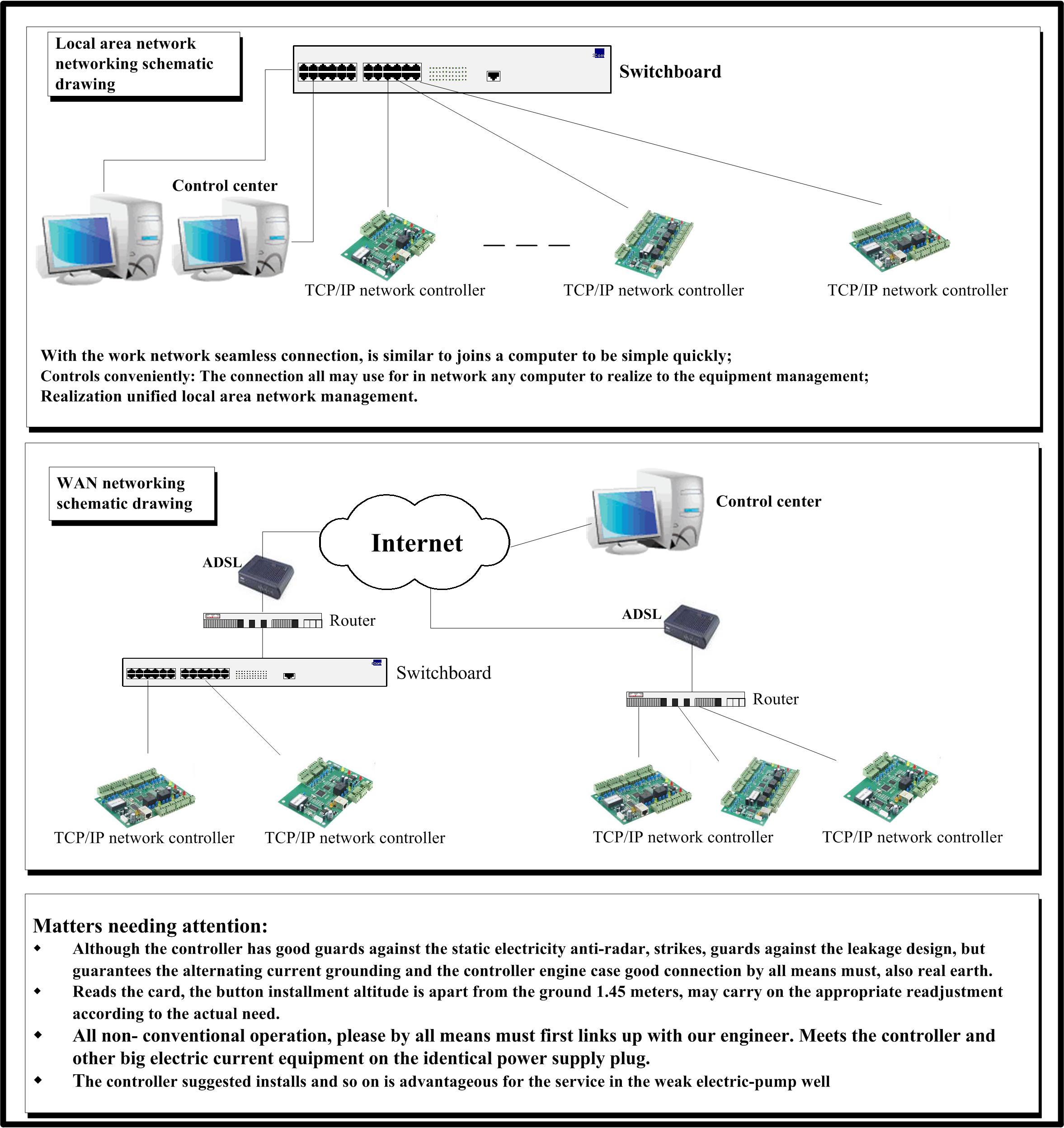 Local area network networking schematic drawing

Switchboard

Control center

TCP/IP network controller

TCP/IP network controller

TCP/IP network controller

With the work network seamless connection, is similar to joins a computer to be simple quickly;
Controls conveniently: The connection all may use for in network any computer to realize to the equipment management;
Realization unified local area network management.

WAN networking schematic drawing

Internet

Control center

ADSL

Router

Switchboard

ADSL

Router

TCP/IP network controller

TCP/IP network controller

TCP/IP network controller

TCP/IP network controller

Matters needing attention:

◆ Although the controller has good guards against the static electricity anti-radar, strikes, guards against the leakage design, but guarantees the alternating current grounding and the controller engine case good connection by all means must, also real earth.

◆ Reads the card, the button installment altitude is apart from the ground 1.45 meters, may carry on the appropriate readjustment according to the actual need.

◆ All non- conventional operation, please by all means must first links up with our engineer. Meets the controller and other big electric current equipment on the identical power supply plug.

◆ The controller suggested installs and so on is advantageous for the service in the weak electric-pump well